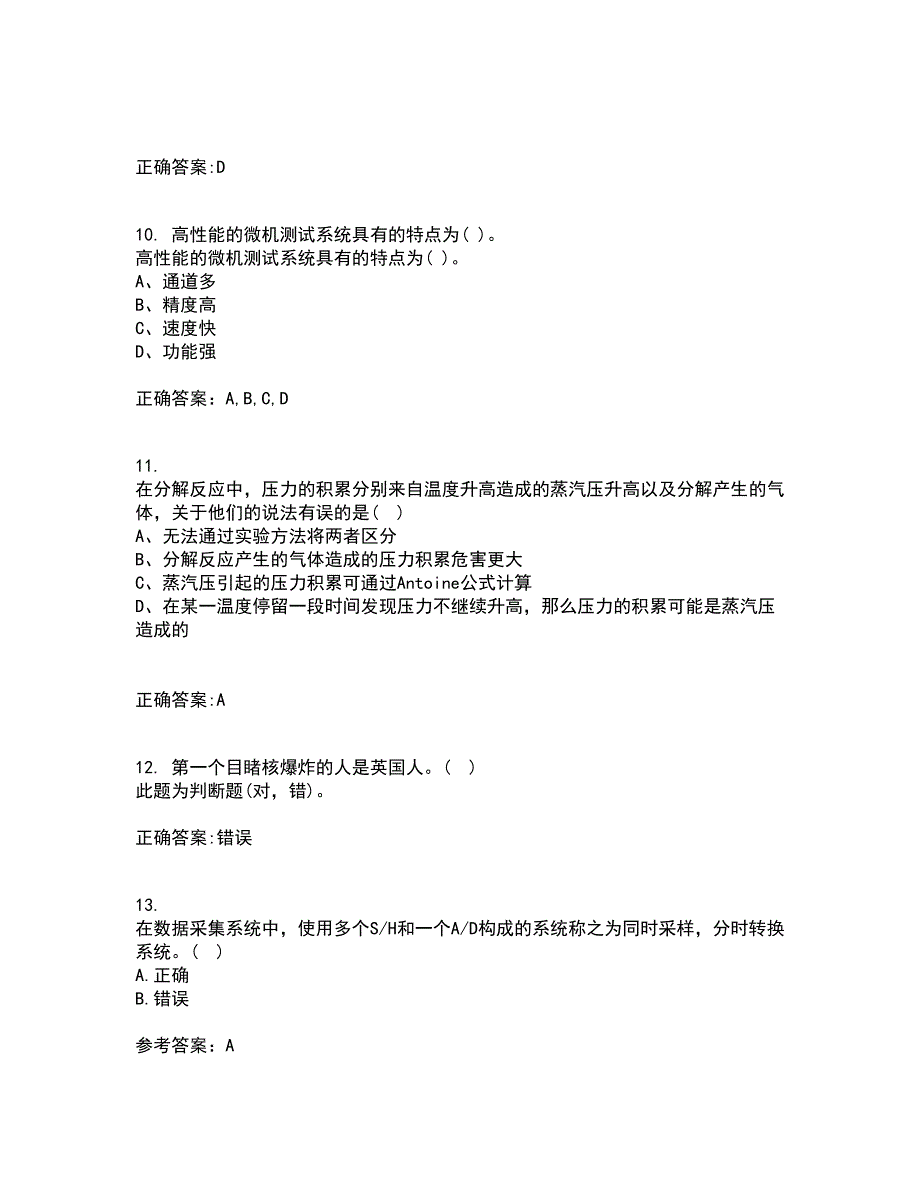 正确答案:D

10. 高性能的微机测试系统具有的特点为( )。
高性能的微机测试系统具有的特点为( )。
A、通道多
B、精度高
C、速度快
D、功能强

正确答案：A,B,C,D

11.
在分解反应中，压力的积累分别来自温度升高造成的蒸汽压升高以及分解产生的气体，关于他们的说法有误的是( )
A、无法通过实验方法将两者区分
B、分解反应产生的气体造成的压力积累危害更大
C、蒸汽压引起的压力积累可通过Antoine公式计算
D、在某一温度停留一段时间发现压力不继续升高，那么压力的积累可能是蒸汽压造成的

正确答案:A

12. 第一个目睹核爆炸的人是英国人。( )
此题为判断题(对，错)。

正确答案:错误

13.
在数据采集系统中，使用多个S/H和一个A/D构成的系统称之为同时采样，分时转换系统。( )
A.正确
B.错误

参考答案：A